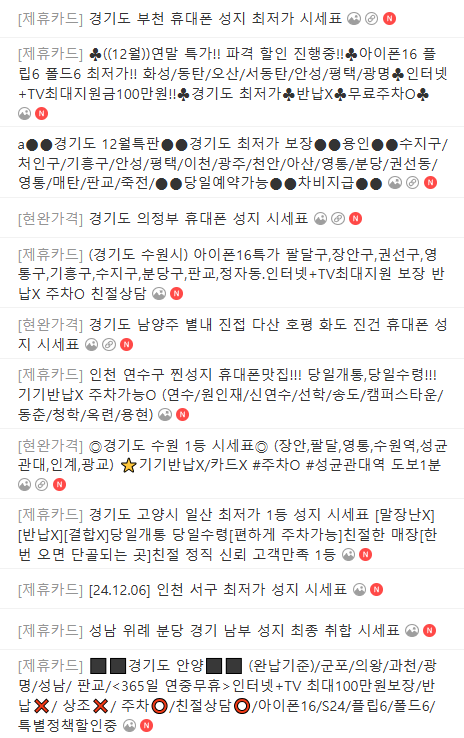 [제휴카드] 경기도 부천 휴대폰 성지 최저가 시세표 N

[제휴카드] ♣((12월))연말 특가!! 파격 할인 진행중!!♣아이폰16 플립6 폴드6 최저가!! 화성/동탄/오산/서동탄/안성/평택/광명♣인터넷+TV최대지원금100만원!!♣경기도 최저가♣반납X♣무료주차O♣ N

a●●경기도 12월특판●●경기도 최저가 보장●●용인●●수지구/처인구/기흥구/안성/평택/이천/광주/천안/아산/영통/분당/권선동/영통/매탄/판교/죽전/●●당일예약가능●●차비지급●● N

[현완가격] 경기도 의정부 휴대폰 성지 시세표 N

[제휴카드] (경기도 수원시) 아이폰16특가 팔달구,장안구,권선구,영통구,기흥구,수지구,분당구,판교,정자동.인터넷+TV최대지원 보장 반납X 주차O 친절상담 N

[현완가격] 경기도 남양주 별내 진접 다산 호평 화도 진건 휴대폰 성지 시세표 N

[제휴카드] 인천 연수구 찐성지 휴대폰맛집!!! 당일개통,당일수령!!! 기기반납X 주차가능O (연수/원인재/신연수/선학/송도/캠퍼스타운/동춘/청학/옥련/용현) N

[현완가격] ◎경기도 수원 1등 시세표◎ (장안,팔달,영통,수원역,성균관대,인계,광교) ⭐기기반납X/카드X #주차O #성균관대역 도보1분 N

[제휴카드] 경기도 고양시 일산 최저가 1등 성지 시세표 [말장난X][반납X][결합X]당일개통 당일수령[편하게 주차가능]친절한 매장[한번 오면 단골되는 곳]친절 정직 신뢰 고객만족 1등 N

[제휴카드] [24.12.06] 인천 서구 최저가 성지 시세표 N

[제휴카드] 성남 위례 분당 경기 남부 성지 최종 취합 시세표 N

[제휴카드] ■■경기도 안양■■ (완납기준)/군포/의왕/과천/광명/성남/ 판교/<365일 연중무휴>인터넷+TV 최대100만원보장/반납❌/ 상조❌/ 주차⭕/친절상담⭕/아이폰16/S24/플립6/폴드6/특별정책할인중 N